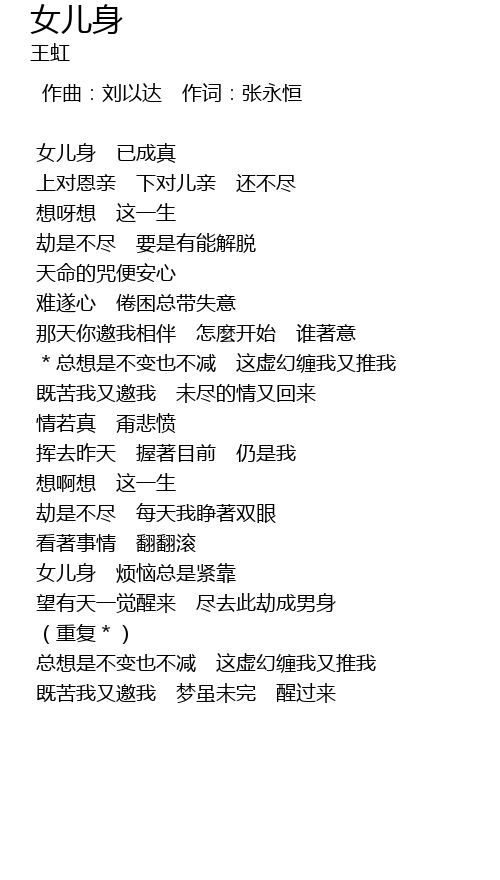 女儿身
王虹

作曲：刘以达　作词：张永恒

女儿身　已成真
上对恩亲　下对儿亲　还不尽
想呀想　这一生
劫是不尽　要是有能解脱
天命的咒便安心
难遂心　倦困总带失意
那天你邀我相伴　怎麼开始　谁著意
＊总想是不变也不减　这虚幻缠我又推我
既苦我又邀我　未尽的情又回来
情若真　甭悲愤
挥去昨天　握著目前　仍是我
想啊想　这一生
劫是不尽　每天我睁著双眼
看著事情　翻翻滚
女儿身　烦恼总是紧靠
望有天一觉醒来　尽去此劫成男身
（重复＊）
总想是不变也不减　这虚幻缠我又推我
既苦我又邀我　梦虽未完　醒过来